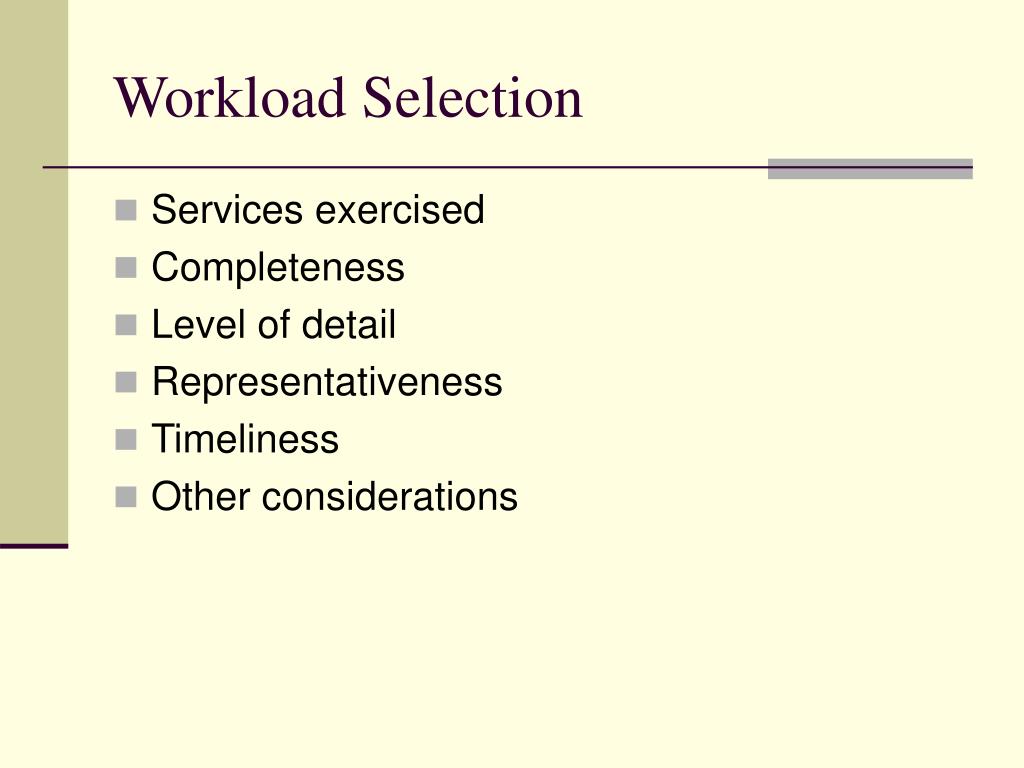 Workload Selection

- Services exercised
- Completeness
- Level of detail
- Representativeness
- Timeliness
- Other considerations